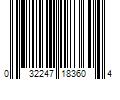 0 32247 18360 4